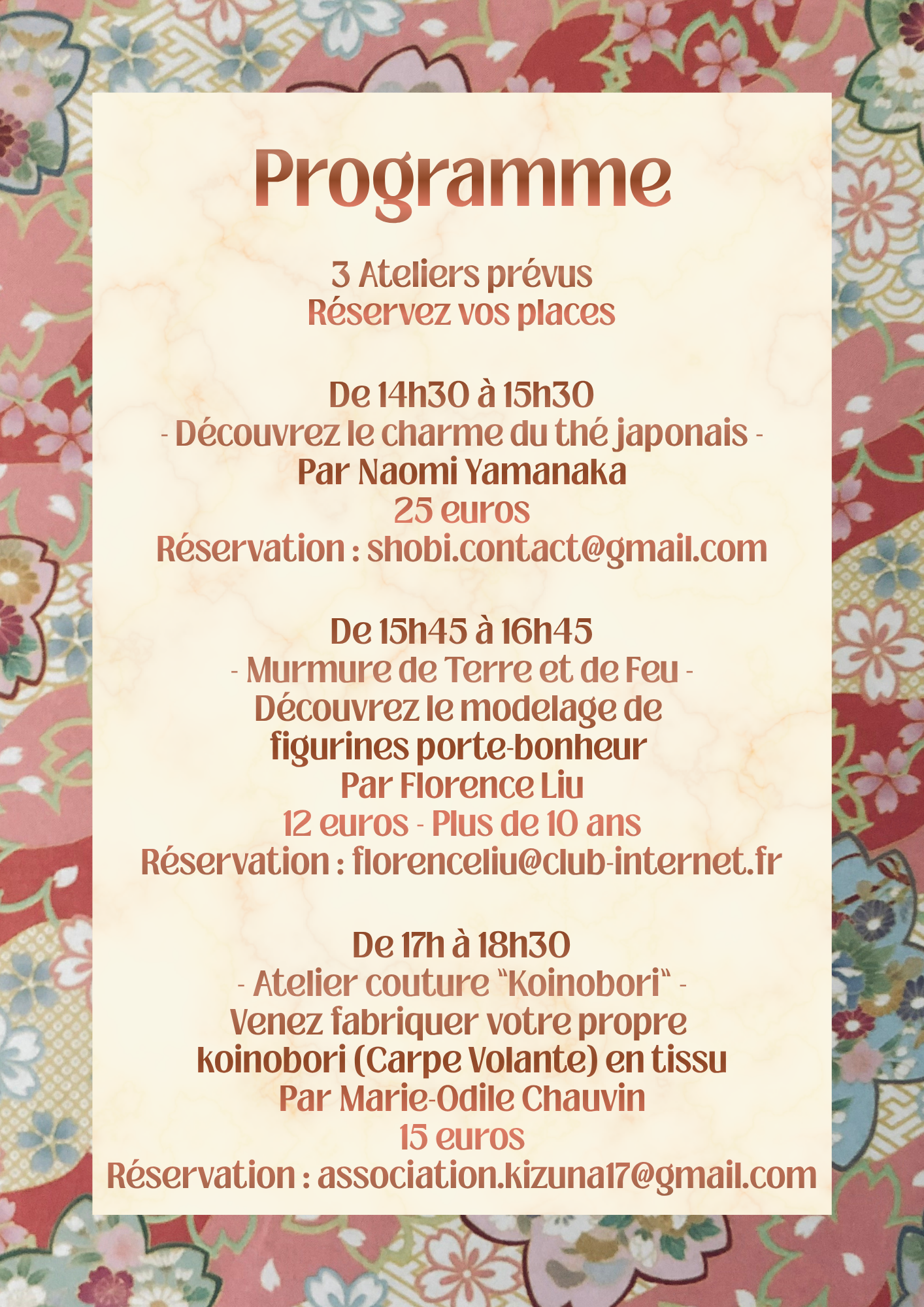 Programme

3 Ateliers prévus
Réservez vos places

De 14h30 à 15h30
- Découvrez le charme du thé japonais -
Par Naomi Yamanaka
25 euros
Réservation : shobi.contact@gmail.com

De 15h45 à 16h45
- Murmure de Terre et de Feu -
Découvrez le modelage de figurines porte-bonheur
Par Florence Liu
12 euros - Plus de 10 ans
Réservation : florenceliu@club-internet.fr

De 17h à 18h30
- Atelier couture "Koinobori" -
Venez fabriquer votre propre koinobori (Carpe Volante) en tissu
Par Marie-Odile Chauvin
15 euros
Réservation : association.kizuna17@gmail.com